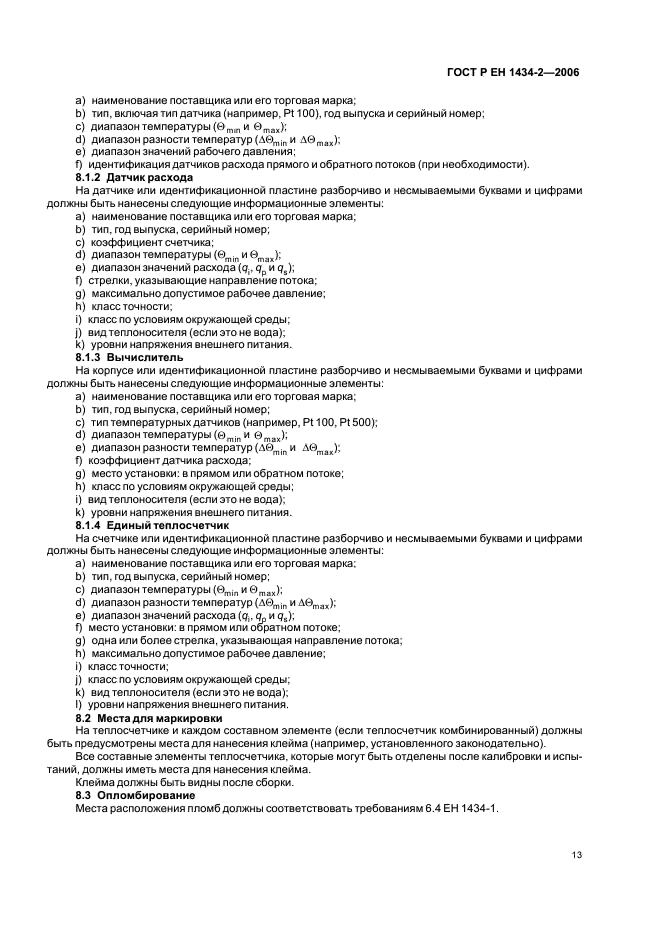 ГОСТ Р ЕН 1434-2—2006

a) наименование поставщика или его торговая марка;
b) тип, включая тип датчика (например, Pt 100), год выпуска и серийный номер;
c) диапазон температуры ($\Theta_{min}$ и $\Theta_{max}$);
d) диапазон разности температур ($\Delta\Theta_{min}$ и $\Delta\Theta_{max}$);
e) диапазон значений рабочего давления;
f) идентификация датчиков расхода прямого и обратного потоков (при необходимости).

8.1.2 Датчик расхода
На датчике или идентификационной пластине разборчиво и несмываемыми буквами и цифрами должны быть нанесены следующие информационные элементы:
a) наименование поставщика или его торговая марка;
b) тип, год выпуска, серийный номер;
c) коэффициент счетчика;
d) диапазон температуры ($\Theta_{min}$ и $\Theta_{max}$);
e) диапазон значений расхода ($q_i$, $q_p$ и $q_s$);
f) стрелки, указывающие направление потока;
g) максимально допустимое рабочее давление;
h) класс точности;
i) класс по условиям окружающей среды;
j) вид теплоносителя (если это не вода);
k) уровни напряжения внешнего питания.

8.1.3 Вычислитель
На корпусе или идентификационной пластине разборчиво и несмываемыми буквами и цифрами должны быть нанесены следующие информационные элементы:
a) наименование поставщика или его торговая марка;
b) тип, год выпуска, серийный номер;
c) тип температурных датчиков (например, Pt 100, Pt 500);
d) диапазон температуры ($\Theta_{min}$ и $\Theta_{max}$);
e) диапазон разности температур ($\Delta\Theta_{min}$ и $\Delta\Theta_{max}$);
f) коэффициент датчика расхода;
g) место установки: в прямом или обратном потоке;
h) класс по условиям окружающей среды;
i) вид теплоносителя (если это не вода);
k) уровни напряжения внешнего питания.

8.1.4 Единый теплосчетчик
На счетчике или идентификационной пластине разборчиво и несмываемыми буквами и цифрами должны быть нанесены следующие информационные элементы:
a) наименование поставщика или его торговая марка;
b) тип, год выпуска, серийный номер;
c) диапазон температуры ($\Theta_{min}$ и $\Theta_{max}$);
d) диапазон разности температур ($\Delta\Theta_{min}$ и $\Delta\Theta_{max}$);
e) диапазон значений расхода ($q_i$, $q_p$ и $q_s$);
f) место установки: в прямом или обратном потоке;
g) одна или более стрелка, указывающая направление потока;
h) максимально допустимое рабочее давление;
i) класс точности;
j) класс по условиям окружающей среды;
k) вид теплоносителя (если это не вода);
l) уровни напряжения внешнего питания.

8.2 Места для маркировки
На теплосчетчике и каждом составном элементе (если теплосчетчик комбинированный) должны быть предусмотрены места для нанесения клейма (например, установленного законодательно).
Все составные элементы теплосчетчика, которые могут быть отделены после калибровки и испытаний, должны иметь места для нанесения клейма.
Клейма должны быть видны после сборки.

8.3 Опломбирование
Места расположения пломб должны соответствовать требованиям 6.4 ЕН 1434-1.

13